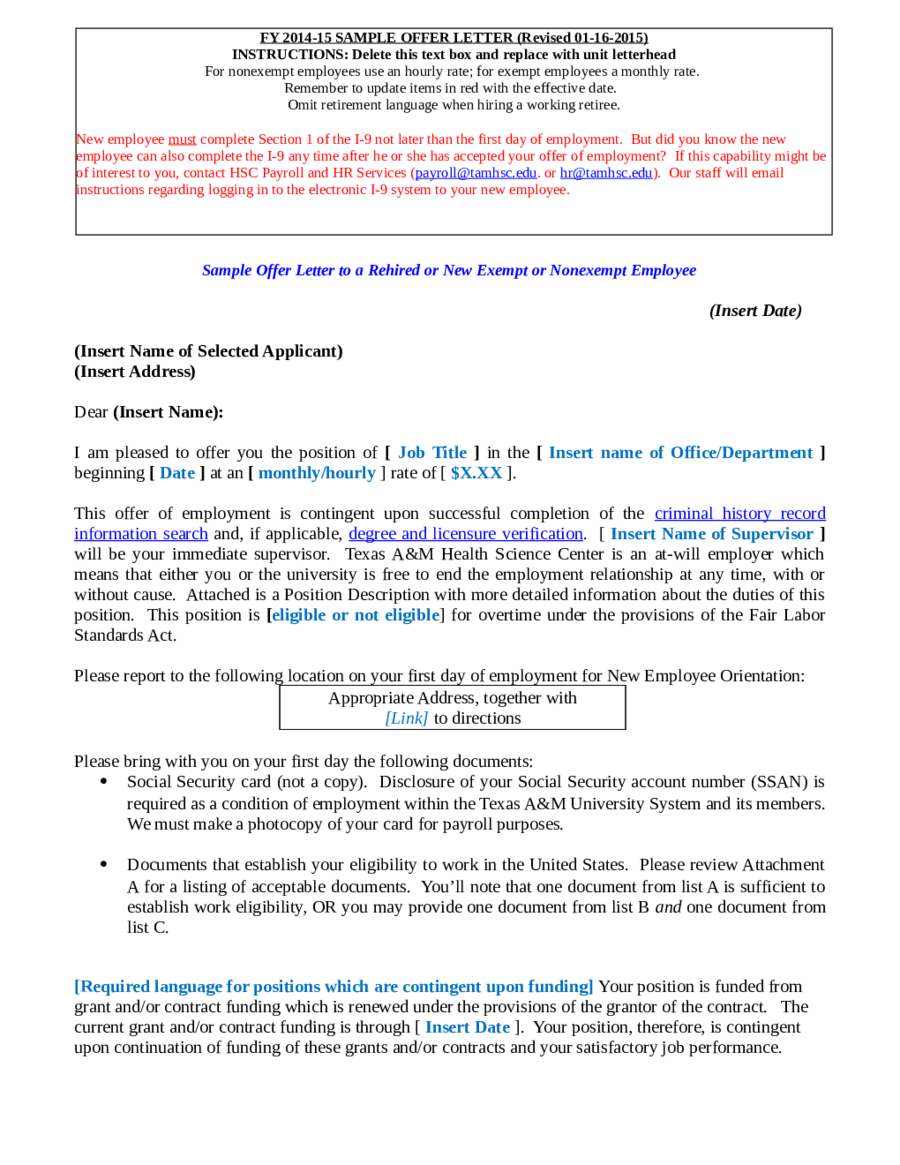 FY 2014-15 SAMPLE OFFER LETTER (Revised 01-16-2015)
INSTRUCTIONS: Delete this text box and replace with unit letterhead
For nonexempt employees use an hourly rate; for exempt employees a monthly rate.
Remember to update items in red with the effective date.
Omit retirement language when hiring a working retiree.

New employee must complete Section 1 of the I-9 not later than the first day of employment. But did you know the new employee can also complete the I-9 any time after he or she has accepted your offer of employment? If this capability might be of interest to you, contact HSC Payroll and HR Services (payroll@tamhsc.edu. or hr@tamhsc.edu). Our staff will email instructions regarding logging in to the electronic I-9 system to your new employee.

Sample Offer Letter to a Rehired or New Exempt or Nonexempt Employee

(Insert Date)

(Insert Name of Selected Applicant)
(Insert Address)

Dear (Insert Name):

I am pleased to offer you the position of [ Job Title ] in the [ Insert name of Office/Department ] beginning [ Date ] at an [ monthly/hourly ] rate of [ $X.XX ].

This offer of employment is contingent upon successful completion of the criminal history record information search and, if applicable, degree and licensure verification. [ Insert Name of Supervisor ] will be your immediate supervisor. Texas A&M Health Science Center is an at-will employer which means that either you or the university is free to end the employment relationship at any time, with or without cause. Attached is a Position Description with more detailed information about the duties of this position. This position is [eligible or not eligible] for overtime under the provisions of the Fair Labor Standards Act.

Please report to the following location on your first day of employment for New Employee Orientation:

Appropriate Address, together with
[Link] to directions

Please bring with you on your first day the following documents:
• Social Security card (not a copy). Disclosure of your Social Security account number (SSAN) is required as a condition of employment within the Texas A&M University System and its members. We must make a photocopy of your card for payroll purposes.

• Documents that establish your eligibility to work in the United States. Please review Attachment A for a listing of acceptable documents. You'll note that one document from list A is sufficient to establish work eligibility, OR you may provide one document from list B and one document from list C.

[Required language for positions which are contingent upon funding] Your position is funded from grant and/or contract funding which is renewed under the provisions of the grantor of the contract. The current grant and/or contract funding is through [ Insert Date ]. Your position, therefore, is contingent upon continuation of funding of these grants and/or contracts and your satisfactory job performance.